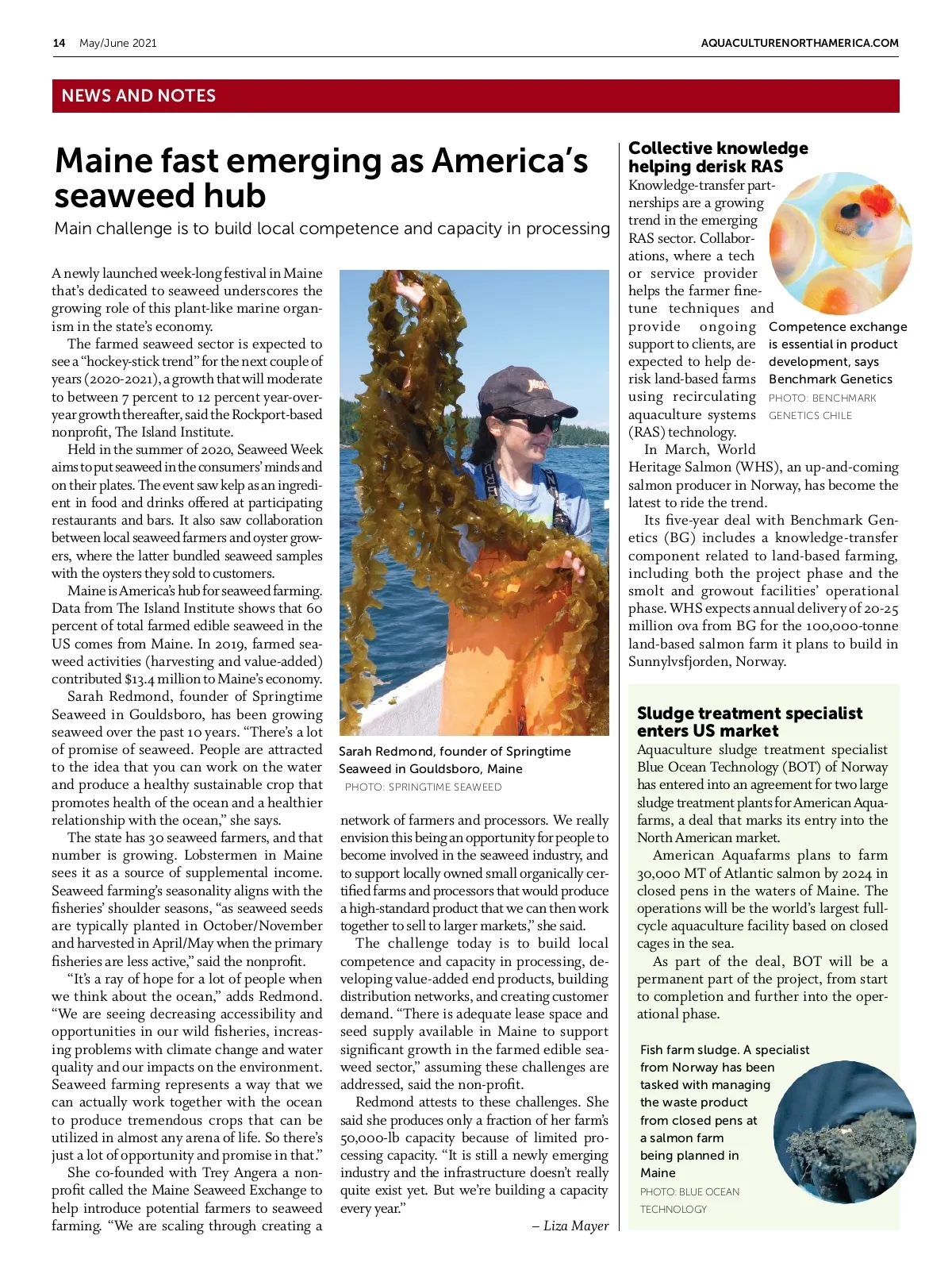 14 May/June 2021

AQUACULTURENORTHAMERICA.COM

NEWS AND NOTES

Maine fast emerging as America's seaweed hub

Main challenge is to build local competence and capacity in processing

A newly launched week-long festival in Maine that's dedicated to seaweed underscores the growing role of this plant-like marine organism in the state's economy.

The farmed seaweed sector is expected to see a "hockey-stick trend" for the next couple of years (2020-2021), a growth that will moderate to between 7 percent to 12 percent year-over-year growth thereafter, said the Rockport-based nonprofit, The Island Institute.

Held in the summer of 2020, Seaweed Week aims to put seaweed in the consumers' minds and on their plates. The event saw kelp as an ingredient in food and drinks offered at participating restaurants and bars. It also saw collaboration between local seaweed farmers and oyster growers, where the latter bundled seaweed samples with the oysters they sold to customers.

Maine is America's hub for seaweed farming. Data from The Island Institute shows that 60 percent of total farmed edible seaweed in the US comes from Maine. In 2019, farmed seaweed activities (harvesting and value-added) contributed $13.4 million to Maine's economy.

Sarah Redmond, founder of Springtime Seaweed in Gouldsboro, has been growing seaweed over the past 10 years. "There's a lot of promise of seaweed. People are attracted to the idea that you can work on the water and produce a healthy sustainable crop that promotes health of the ocean and a healthier relationship with the ocean," she says.

The state has 30 seaweed farmers, and that number is growing. Lobstermen in Maine sees it as a source of supplemental income. Seaweed farming's seasonality aligns with the fisheries' shoulder seasons, "as seaweed seeds are typically planted in October/November and harvested in April/May when the primary fisheries are less active," said the nonprofit.

"It's a ray of hope for a lot of people when we think about the ocean," adds Redmond. "We are seeing decreasing accessibility and opportunities in our wild fisheries, increasing problems with climate change and water quality and our impacts on the environment. Seaweed farming represents a way that we can actually work together with the ocean to produce tremendous crops that can be utilized in almost any arena of life. So there's just a lot of opportunity and promise in that."

She co-founded with Trey Angera a nonprofit called the Maine Seaweed Exchange to help introduce potential farmers to seaweed farming. "We are scaling through creating a

Sarah Redmond, founder of Springtime Seaweed in Gouldsboro, Maine
PHOTO: SPRINGTIME SEAWEED

network of farmers and processors. We really envision this being an opportunity for people to become involved in the seaweed industry, and to support locally owned small organically certified farms and processors that would produce a high-standard product that we can then work together to sell to larger markets," she said.

The challenge today is to build local competence and capacity in processing, developing value-added end products, building distribution networks, and creating customer demand. "There is adequate lease space and seed supply available in Maine to support significant growth in the farmed edible seaweed sector," assuming these challenges are addressed, said the non-profit.

Redmond attests to these challenges. She said she produces only a fraction of her farm's 50,000-lb capacity because of limited processing capacity. "It is still a newly emerging industry and the infrastructure doesn't really quite exist yet. But we're building a capacity every year."

– Liza Mayer

Collective knowledge helping derisk RAS

Knowledge-transfer partnerships are a growing trend in the emerging RAS sector. Collaborations, where a tech or service provider helps the farmer fine-tune techniques and provide ongoing support to clients, are expected to help derisk land-based farms using recirculating aquaculture systems (RAS) technology.

Competence exchange is essential in product development, says Benchmark Genetics
PHOTO: BENCHMARK GENETICS CHILE

In March, World Heritage Salmon (WHS), an up-and-coming salmon producer in Norway, has become the latest to ride the trend.

Its five-year deal with Benchmark Genetics (BG) includes a knowledge-transfer component related to land-based farming, including both the project phase and the smolt and growout facilities' operational phase. WHS expects annual delivery of 20-25 million ova from BG for the 100,000-tonne land-based salmon farm it plans to build in Sunnylvsfjorden, Norway.

Sludge treatment specialist enters US market

Aquaculture sludge treatment specialist Blue Ocean Technology (BOT) of Norway has entered into an agreement for two large sludge treatment plants for American Aquafarms, a deal that marks its entry into the North American market.

American Aquafarms plans to farm 30,000 MT of Atlantic salmon by 2024 in closed pens in the waters of Maine. The operations will be the world's largest full-cycle aquaculture facility based on closed cages in the sea.

As part of the deal, BOT will be a permanent part of the project, from start to completion and further into the operational phase.

Fish farm sludge. A specialist from Norway has been tasked with managing the waste product from closed pens at a salmon farm being planned in Maine
PHOTO: BLUE OCEAN TECHNOLOGY